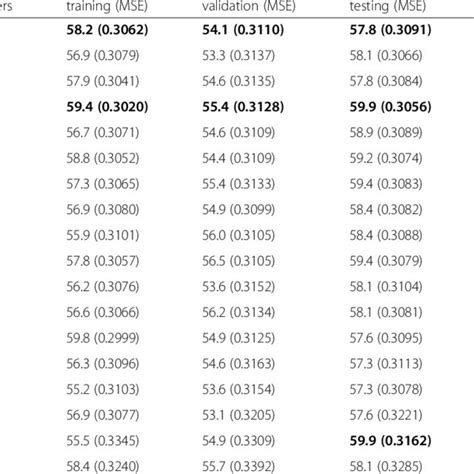 | ers | training (MSE) | validation (MSE) | testing (MSE) |
|---|---|---|---|
| | **58.2 (0.3062)** | **54.1 (0.3110)** | **57.8 (0.3091)** |
| | 56.9 (0.3079) | 53.3 (0.3137) | 58.1 (0.3066) |
| | 57.9 (0.3041) | 54.6 (0.3135) | 57.8 (0.3084) |
| | **59.4 (0.3020)** | **55.4 (0.3128)** | **59.9 (0.3056)** |
| | 56.7 (0.3071) | 54.6 (0.3109) | 58.9 (0.3089) |
| | 58.8 (0.3052) | 54.4 (0.3109) | 59.2 (0.3074) |
| | 57.3 (0.3065) | 55.4 (0.3133) | 59.4 (0.3083) |
| | 56.9 (0.3080) | 54.9 (0.3099) | 58.4 (0.3082) |
| | 55.9 (0.3101) | 56.0 (0.3105) | 58.4 (0.3088) |
| | 57.8 (0.3057) | 56.5 (0.3105) | 59.4 (0.3079) |
| | 56.2 (0.3076) | 53.6 (0.3152) | 58.1 (0.3104) |
| | 56.6 (0.3066) | 56.2 (0.3134) | 58.1 (0.3081) |
| | 59.8 (0.2999) | 54.9 (0.3125) | 57.6 (0.3095) |
| | 56.3 (0.3096) | 54.6 (0.3163) | 57.3 (0.3113) |
| | 55.2 (0.3103) | 53.6 (0.3154) | 57.3 (0.3078) |
| | 56.9 (0.3077) | 53.1 (0.3205) | 57.6 (0.3221) |
| | 55.5 (0.3345) | 54.9 (0.3309) | **59.9 (0.3162)** |
| | 58.4 (0.3240) | 55.7 (0.3392) | 58.1 (0.3285) |